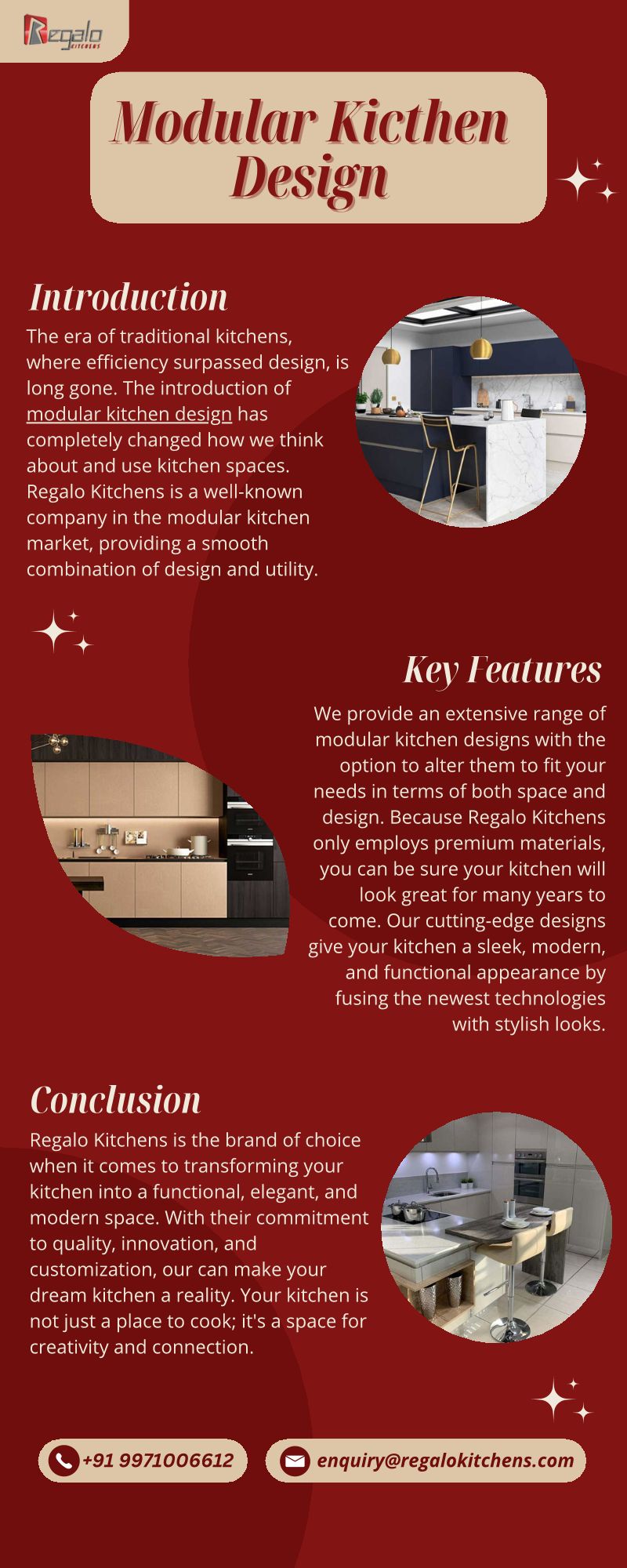 Regalo KITCHENS

Modular Kicthen Design

Introduction

The era of traditional kitchens, where efficiency surpassed design, is long gone. The introduction of modular kitchen design has completely changed how we think about and use kitchen spaces. Regalo Kitchens is a well-known company in the modular kitchen market, providing a smooth combination of design and utility.

Key Features

We provide an extensive range of modular kitchen designs with the option to alter them to fit your needs in terms of both space and design. Because Regalo Kitchens only employs premium materials, you can be sure your kitchen will look great for many years to come. Our cutting-edge designs give your kitchen a sleek, modern, and functional appearance by fusing the newest technologies with stylish looks.

Conclusion

Regalo Kitchens is the brand of choice when it comes to transforming your kitchen into a functional, elegant, and modern space. With their commitment to quality, innovation, and customization, our can make your dream kitchen a reality. Your kitchen is not just a place to cook; it's a space for creativity and connection.

+91 9971006612

enquiry@regalokitchens.com